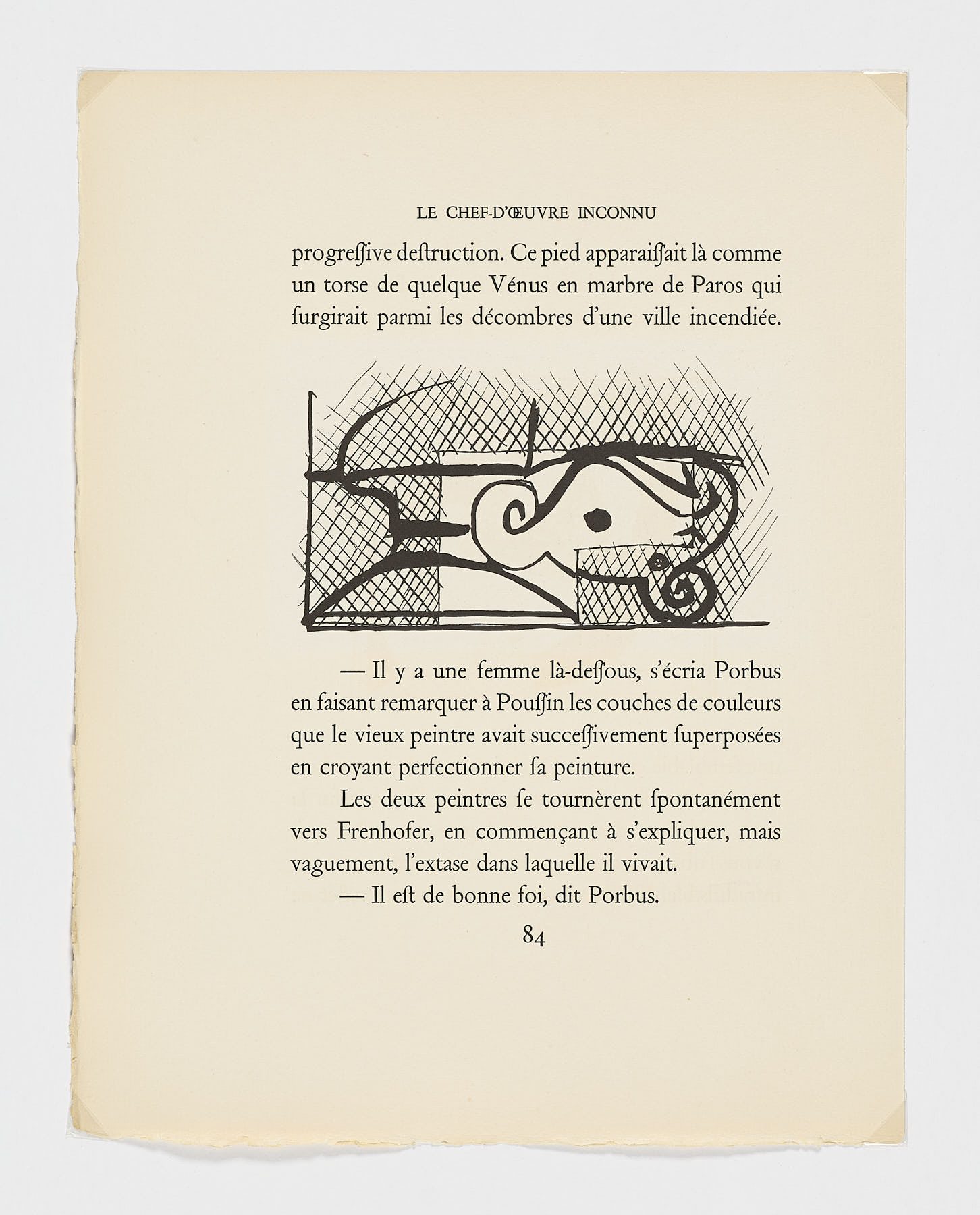 LE CHEF-D'ŒUVRE INCONNU

progreſſive deſtruction. Ce pied apparaiſſait là comme un torse de quelque Vénus en marbre de Paros qui ſurgirait parmi les décombres d'une ville incendiée.

— Il y a une femme là-deſſous, s'écria Porbus en faisant remarquer à Pouſſin les couches de couleurs que le vieux peintre avait succeſſivement ſuperposées en croyant perfectionner ſa peinture.

Les deux peintres ſe tournèrent ſpontanément vers Frenhofer, en commençant à s'expliquer, mais vaguement, l'extase dans laquelle il vivait.

— Il eſt de bonne foi, dit Porbus.

84